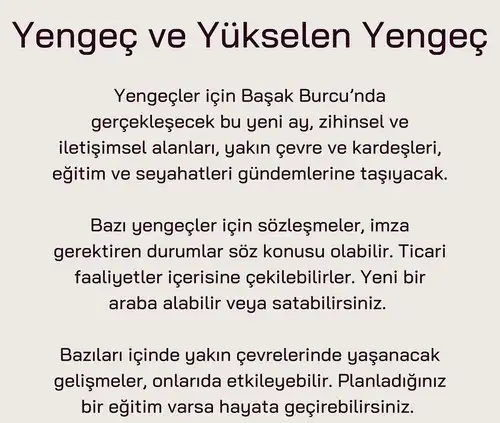 Yengeç ve Yükselen Yengeç

Yengeçler için Başak Burcu'nda gerçekleşecek bu yeni ay, zihinsel ve iletişimsel alanları, yakın çevre ve kardeşleri, eğitim ve seyahatleri gündemlerine taşıyacak.

Bazı yengeçler için sözleşmeler, imza gerektiren durumlar söz konusu olabilir. Ticari faaliyetler içerisine çekilebilirler. Yeni bir araba alabilir veya satabilirsiniz.

Bazıları içinde yakın çevrelerinde yaşanacak gelişmeler, onlarıda etkileyebilir. Planladığınız bir eğitim varsa hayata geçirebilirsiniz.